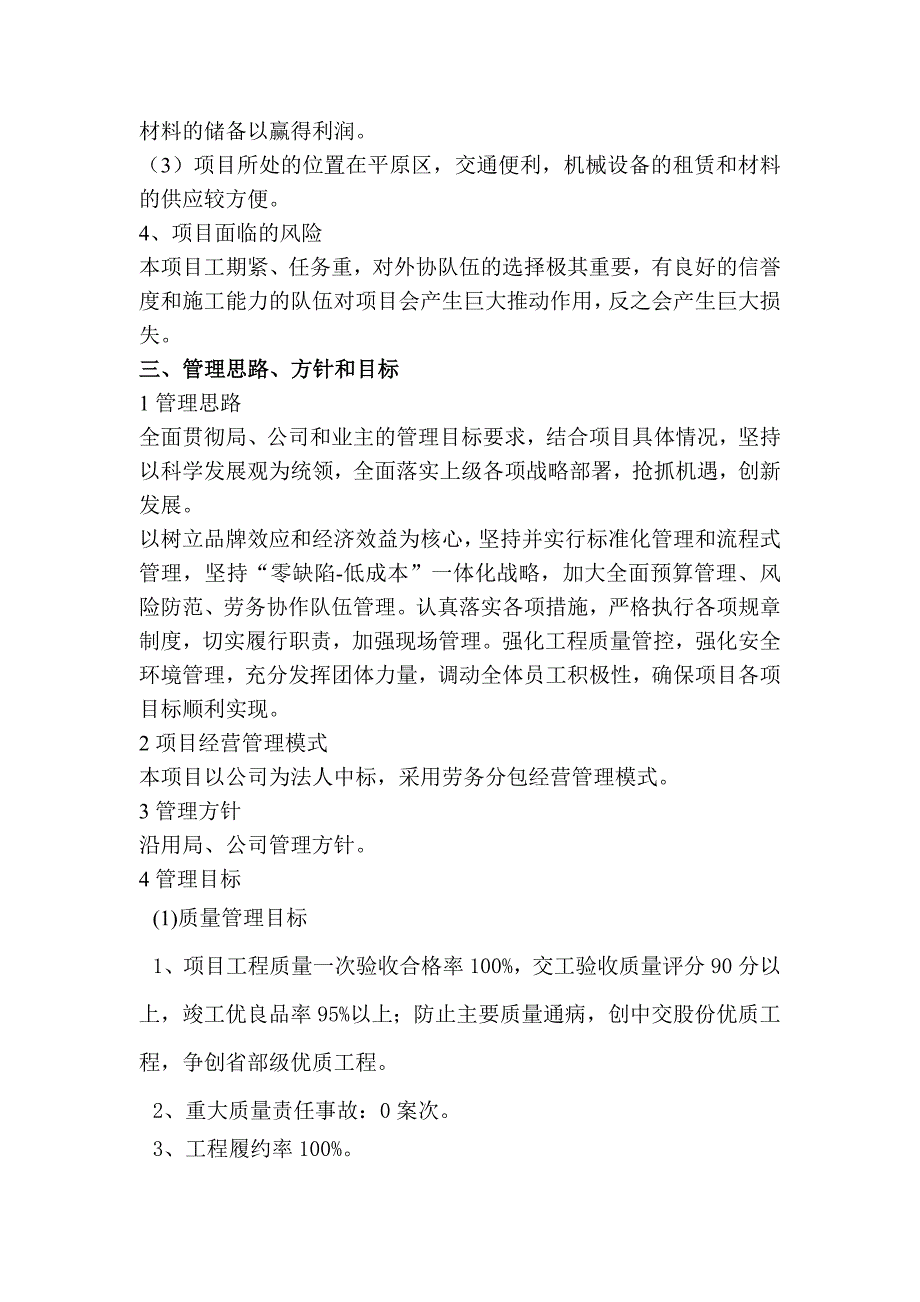 材料的储备以赢得利润。
（3）项目所处的位置在平原区，交通便利，机械设备的租赁和材料的供应较方便。
4、项目面临的风险
本项目工期紧、任务重，对外协队伍的选择极其重要，有良好的信誉度和施工能力的队伍对项目会产生巨大推动作用，反之会产生巨大损失。
三、管理思路、方针和目标
1 管理思路
全面贯彻局、公司和业主的管理目标要求，结合项目具体情况，坚持以科学发展观为统领，全面落实上级各项战略部署，抢抓机遇，创新发展。
以树立品牌效应和经济效益为核心，坚持并实行标准化管理和流程式管理，坚持“零缺陷-低成本”一体化战略，加大全面预算管理、风险防范、劳务协作队伍管理。认真落实各项措施，严格执行各项规章制度，切实履行职责，加强现场管理。强化工程质量管控，强化安全环境管理，充分发挥团体力量，调动全体员工积极性，确保项目各项目标顺利实现。
2 项目经营管理模式
本项目以公司为法人中标，采用劳务分包经营管理模式。
3 管理方针
沿用局、公司管理方针。
4 管理目标
(1)质量管理目标
1、项目工程质量一次验收合格率 100%，交工验收质量评分 90 分以上，竣工优良品率 95%以上；防止主要质量通病，创中交股份优质工程，争创省部级优质工程。
2、重大质量责任事故：0 案次。
3、工程履约率 100%。